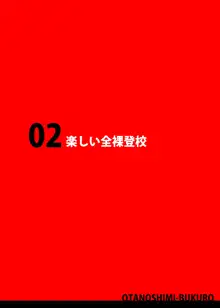 02 楽しい全裸登校

OTANOSHIMI-BUKURO